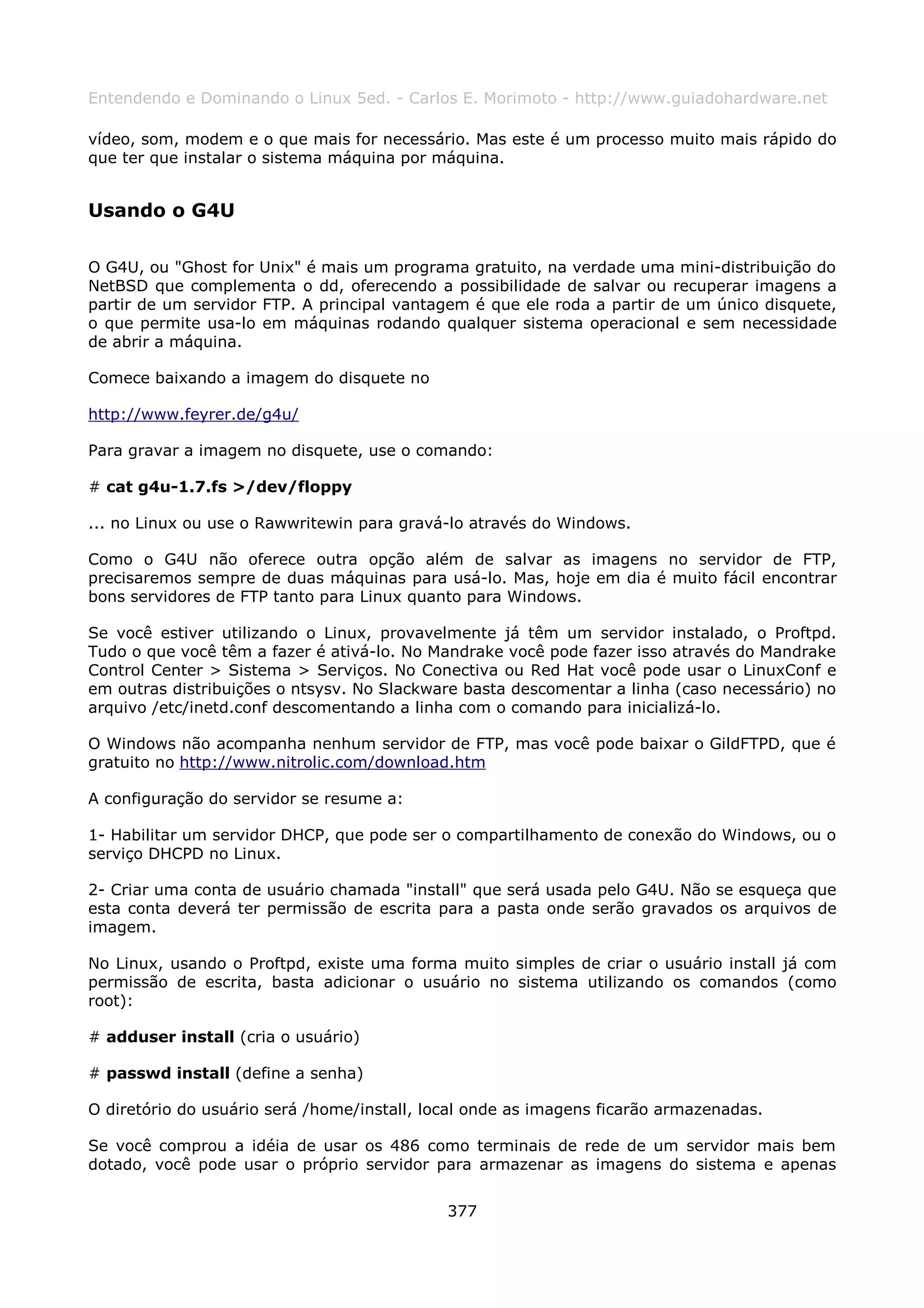 Entendendo e Dominando o Linux 5ed. - Carlos E. Morimoto - http://www.guiadohardware.net

vídeo, som, modem e o que mais for necessário. Mas este é um processo muito mais rápido do que ter que instalar o sistema máquina por máquina.

Usando o G4U

O G4U, ou "Ghost for Unix" é mais um programa gratuito, na verdade uma mini-distribuição do NetBSD que complementa o dd, oferecendo a possibilidade de salvar ou recuperar imagens a partir de um servidor FTP. A principal vantagem é que ele roda a partir de um único disquete, o que permite usa-lo em máquinas rodando qualquer sistema operacional e sem necessidade de abrir a máquina.

Comece baixando a imagem do disquete no

http://www.feyrer.de/g4u/

Para gravar a imagem no disquete, use o comando:

# cat g4u-1.7.fs >/dev/floppy

... no Linux ou use o Rawwritewin para gravá-lo através do Windows.

Como o G4U não oferece outra opção além de salvar as imagens no servidor de FTP, precisaremos sempre de duas máquinas para usá-lo. Mas, hoje em dia é muito fácil encontrar bons servidores de FTP tanto para Linux quanto para Windows.

Se você estiver utilizando o Linux, provavelmente já têm um servidor instalado, o Proftpd. Tudo o que você têm a fazer é ativá-lo. No Mandrake você pode fazer isso através do Mandrake Control Center > Sistema > Serviços. No Conectiva ou Red Hat você pode usar o LinuxConf e em outras distribuições o ntsysv. No Slackware basta descomentar a linha (caso necessário) no arquivo /etc/inetd.conf descomentando a linha com o comando para inicializá-lo.

O Windows não acompanha nenhum servidor de FTP, mas você pode baixar o GildFTPD, que é gratuito no http://www.nitrolic.com/download.htm

A configuração do servidor se resume a:

1- Habilitar um servidor DHCP, que pode ser o compartilhamento de conexão do Windows, ou o serviço DHCPD no Linux.

2- Criar uma conta de usuário chamada "install" que será usada pelo G4U. Não se esqueça que esta conta deverá ter permissão de escrita para a pasta onde serão gravados os arquivos de imagem.

No Linux, usando o Proftpd, existe uma forma muito simples de criar o usuário install já com permissão de escrita, basta adicionar o usuário no sistema utilizando os comandos (como root):

# adduser install (cria o usuário)

# passwd install (define a senha)

O diretório do usuário será /home/install, local onde as imagens ficarão armazenadas.

Se você comprou a idéia de usar os 486 como terminais de rede de um servidor mais bem dotado, você pode usar o próprio servidor para armazenar as imagens do sistema e apenas

377